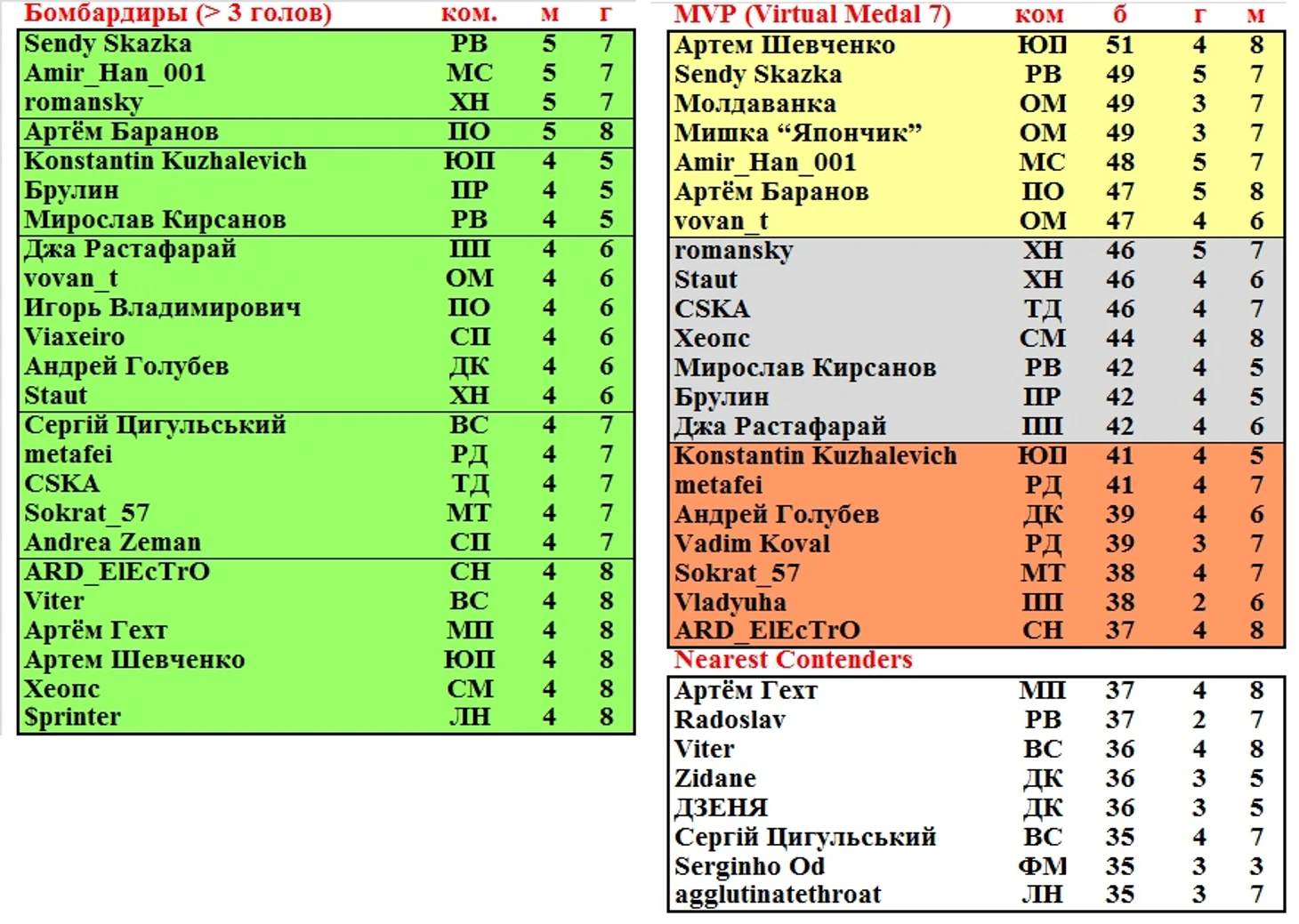 | Бомбардиры (> 3 голов) | ком. | м | г |
|---|---|---|---|
| Sendy Skazka | РВ | 5 | 7 |
| Amir_Han_001 | МС | 5 | 7 |
| romansky | ХН | 5 | 7 |
| Артём Баранов | ПО | 5 | 8 |
| Konstantin Kuzhalevich | ЮП | 4 | 5 |
| Брулин | ПР | 4 | 5 |
| Мирослав Кирсанов | РВ | 4 | 5 |
| Джа Растафарай | ПП | 4 | 6 |
| vovan_t | ОМ | 4 | 6 |
| Игорь Владимирович | ПО | 4 | 6 |
| Viaxeiro | СП | 4 | 6 |
| Андрей Голубев | ДК | 4 | 6 |
| Staut | ХН | 4 | 6 |
| Сергій Цигульський | ВС | 4 | 7 |
| metafei | РД | 4 | 7 |
| CSKA | ТД | 4 | 7 |
| Sokrat_57 | МТ | 4 | 7 |
| Andrea Zeman | СП | 4 | 7 |
| ARD_ElEcTrO | СН | 4 | 8 |
| Viter | ВС | 4 | 8 |
| Артём Гехт | МП | 4 | 8 |
| Артем Шевченко | ЮП | 4 | 8 |
| Хеопс | СМ | 4 | 8 |
| $printer | ЛН | 4 | 8 |

| MVP (Virtual Medal 7) | ком | б | г | м |
|---|---|---|---|---|
| Артем Шевченко | ЮП | 51 | 4 | 8 |
| Sendy Skazka | РВ | 49 | 5 | 7 |
| Молдаванка | ОМ | 49 | 3 | 7 |
| Мишка “Япончик” | ОМ | 49 | 3 | 7 |
| Amir_Han_001 | МС | 48 | 5 | 7 |
| Артём Баранов | ПО | 47 | 5 | 8 |
| vovan_t | ОМ | 47 | 4 | 6 |
| romansky | ХН | 46 | 5 | 7 |
| Staut | ХН | 46 | 4 | 6 |
| CSKA | ТД | 46 | 4 | 7 |
| Хеопс | СМ | 44 | 4 | 8 |
| Мирослав Кирсанов | РВ | 42 | 4 | 5 |
| Брулин | ПР | 42 | 4 | 5 |
| Джа Растафарай | ПП | 42 | 4 | 6 |
| Konstantin Kuzhalevich | ЮП | 41 | 4 | 5 |
| metafei | РД | 41 | 4 | 7 |
| Андрей Голубев | ДК | 39 | 4 | 6 |
| Vadim Koval | РД | 39 | 3 | 7 |
| Sokrat_57 | МТ | 38 | 4 | 7 |
| Vladyuha | ПП | 38 | 2 | 6 |
| ARD_ElEcTrO | СН | 37 | 4 | 8 |

Nearest Contenders

| | | | | |
|---|---|---|---|---|
| Артём Гехт | МП | 37 | 4 | 8 |
| Radoslav | РВ | 37 | 2 | 7 |
| Viter | ВС | 36 | 4 | 8 |
| Zidane | ДК | 36 | 3 | 5 |
| ДЗЕНЯ | ДК | 36 | 3 | 5 |
| Сергій Цигульський | ВС | 35 | 4 | 7 |
| Serginho Od | ФМ | 35 | 3 | 3 |
| agglutinatethroat | ЛН | 35 | 3 | 7 |